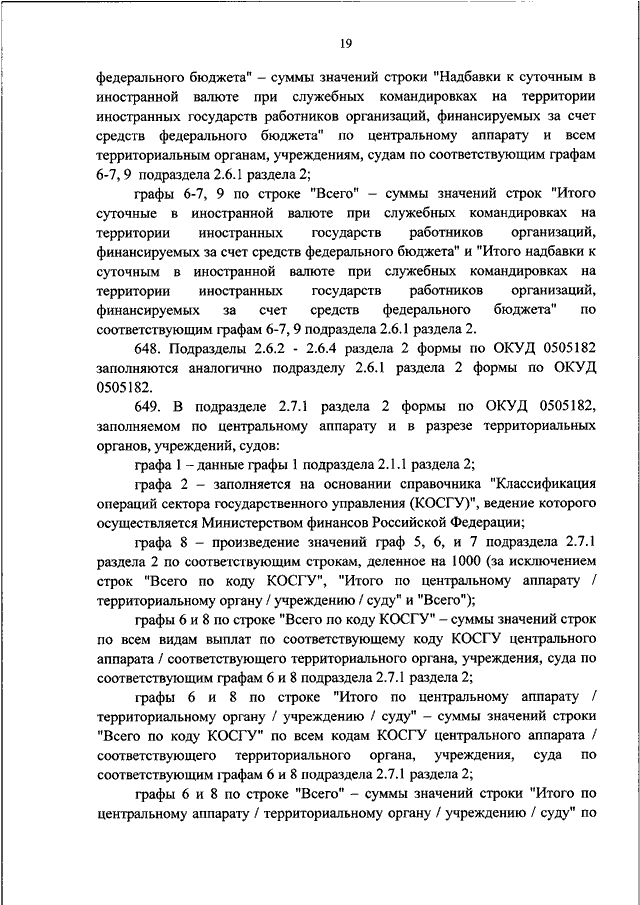 19

федерального бюджета" – суммы значений строки "Надбавки к суточным в иностранной валюте при служебных командировках на территории иностранных государств работников организаций, финансируемых за счет средств федерального бюджета" по центральному аппарату и всем территориальным органам, учреждениям, судам по соответствующим графам 6-7, 9 подраздела 2.6.1 раздела 2;

графы 6-7, 9 по строке "Всего" – суммы значений строк "Итого суточные в иностранной валюте при служебных командировках на территории иностранных государств работников организаций, финансируемых за счет средств федерального бюджета" и "Итого надбавки к суточным в иностранной валюте при служебных командировках на территории иностранных государств работников организаций, финансируемых за счет средств федерального бюджета" по соответствующим графам 6-7, 9 подраздела 2.6.1 раздела 2.

648. Подразделы 2.6.2 - 2.6.4 раздела 2 формы по ОКУД 0505182 заполняются аналогично подразделу 2.6.1 раздела 2 формы по ОКУД 0505182.

649. В подразделе 2.7.1 раздела 2 формы по ОКУД 0505182, заполняемом по центральному аппарату и в разрезе территориальных органов, учреждений, судов:

графа 1 – данные графы 1 подраздела 2.1.1 раздела 2;

графа 2 – заполняется на основании справочника "Классификация операций сектора государственного управления (КОСГУ)", ведение которого осуществляется Министерством финансов Российской Федерации;

графа 8 – произведение значений граф 5, 6, и 7 подраздела 2.7.1 раздела 2 по соответствующим строкам, деленное на 1000 (за исключением строк "Всего по коду КОСГУ", "Итого по центральному аппарату / территориальному органу / учреждению / суду" и "Всего");

графы 6 и 8 по строке "Всего по коду КОСГУ" – суммы значений строк по всем видам выплат по соответствующему коду КОСГУ центрального аппарата / соответствующего территориального органа, учреждения, суда по соответствующим графам 6 и 8 подраздела 2.7.1 раздела 2;

графы 6 и 8 по строке "Итого по центральному аппарату / территориальному органу / учреждению / суду" – суммы значений строки "Всего по коду КОСГУ" по всем кодам КОСГУ центрального аппарата / соответствующего территориального органа, учреждения, суда по соответствующим графам 6 и 8 подраздела 2.7.1 раздела 2;

графы 6 и 8 по строке "Всего" – суммы значений строки "Итого по центральному аппарату / территориальному органу / учреждению / суду" по